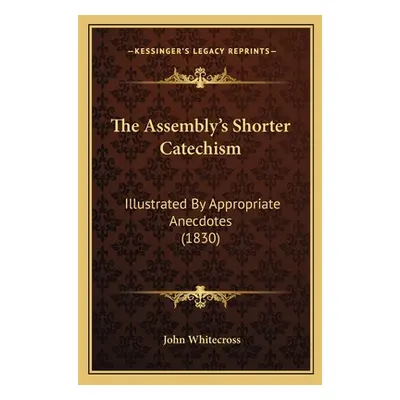 —KESSINGER'S LEGACY REPRINTS—

The Assembly's Shorter Catechism

Illustrated By Appropriate Anecdotes (1830)

John Whitecross